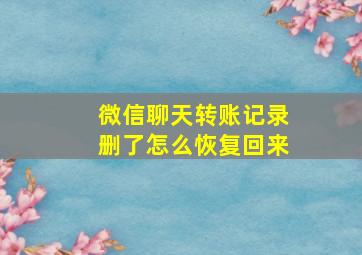 微信聊天转账记录删了怎么恢复回来